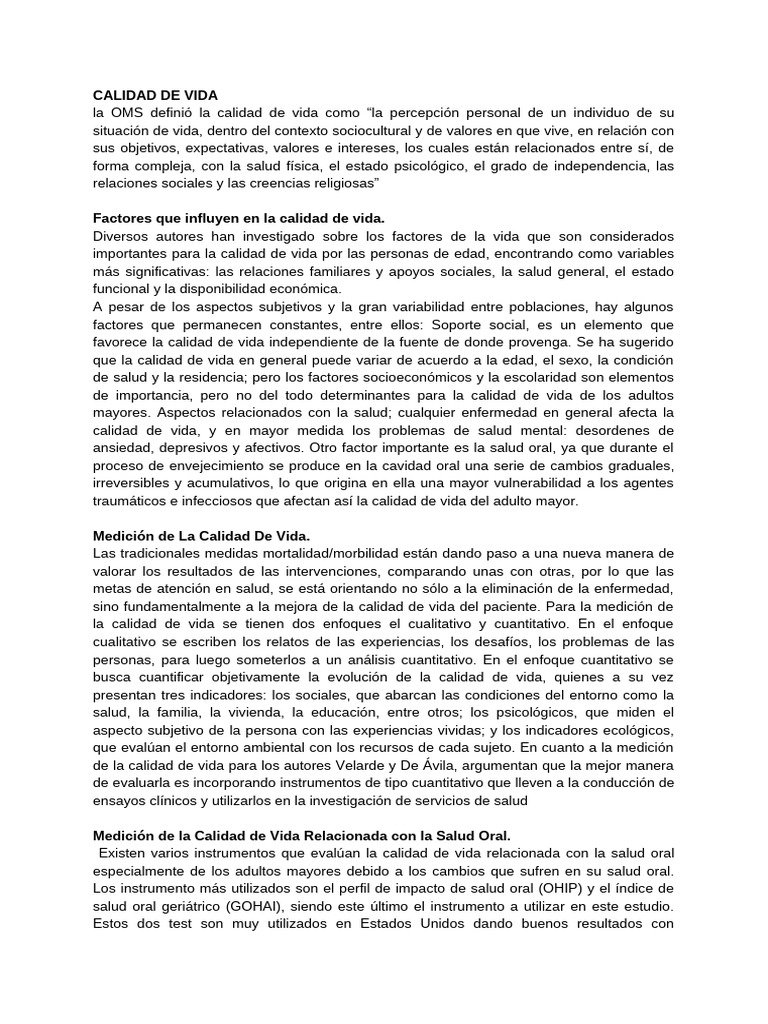 CALIDAD DE VIDA
la OMS definió la calidad de vida como "la percepción personal de un individuo de su situación de vida, dentro del contexto sociocultural y de valores en que vive, en relación con sus objetivos, expectativas, valores e intereses, los cuales están relacionados entre sí, de forma compleja, con la salud física, el estado psicológico, el grado de independencia, las relaciones sociales y las creencias religiosas"

Factores que influyen en la calidad de vida.
Diversos autores han investigado sobre los factores de la vida que son considerados importantes para la calidad de vida por las personas de edad, encontrando como variables más significativas: las relaciones familiares y apoyos sociales, la salud general, el estado funcional y la disponibilidad económica.
A pesar de los aspectos subjetivos y la gran variabilidad entre poblaciones, hay algunos factores que permanecen constantes, entre ellos: Soporte social, es un elemento que favorece la calidad de vida independiente de la fuente de donde provenga. Se ha sugerido que la calidad de vida en general puede variar de acuerdo a la edad, el sexo, la condición de salud y la residencia; pero los factores socioeconómicos y la escolaridad son elementos de importancia, pero no del todo determinantes para la calidad de vida de los adultos mayores. Aspectos relacionados con la salud; cualquier enfermedad en general afecta la calidad de vida, y en mayor medida los problemas de salud mental: desordenes de ansiedad, depresivos y afectivos. Otro factor importante es la salud oral, ya que durante el proceso de envejecimiento se produce en la cavidad oral una serie de cambios graduales, irreversibles y acumulativos, lo que origina en ella una mayor vulnerabilidad a los agentes traumáticos e infecciosos que afectan así la calidad de vida del adulto mayor.

Medición de La Calidad De Vida.
Las tradicionales medidas mortalidad/morbilidad están dando paso a una nueva manera de valorar los resultados de las intervenciones, comparando unas con otras, por lo que las metas de atención en salud, se está orientando no sólo a la eliminación de la enfermedad, sino fundamentalmente a la mejora de la calidad de vida del paciente. Para la medición de la calidad de vida se tienen dos enfoques el cualitativo y cuantitativo. En el enfoque cualitativo se escriben los relatos de las experiencias, los desafíos, los problemas de las personas, para luego someterlos a un análisis cuantitativo. En el enfoque cuantitativo se busca cuantificar objetivamente la evolución de la calidad de vida, quienes a su vez presentan tres indicadores: los sociales, que abarcan las condiciones del entorno como la salud, la familia, la vivienda, la educación, entre otros; los psicológicos, que miden el aspecto subjetivo de la persona con las experiencias vividas; y los indicadores ecológicos, que evalúan el entorno ambiental con los recursos de cada sujeto. En cuanto a la medición de la calidad de vida para los autores Velarde y De Ávila, argumentan que la mejor manera de evaluarla es incorporando instrumentos de tipo cuantitativo que lleven a la conducción de ensayos clínicos y utilizarlos en la investigación de servicios de salud

Medición de la Calidad de Vida Relacionada con la Salud Oral.
Existen varios instrumentos que evalúan la calidad de vida relacionada con la salud oral especialmente de los adultos mayores debido a los cambios que sufren en su salud oral. Los instrumento más utilizados son el perfil de impacto de salud oral (OHIP) y el índice de salud oral geriátrico (GOHAI), siendo este último el instrumento a utilizar en este estudio. Estos dos test son muy utilizados en Estados Unidos dando buenos resultados con